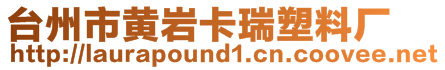 台州市黄岩卡瑞塑料厂
http://laurapound1.cn.coovee.net